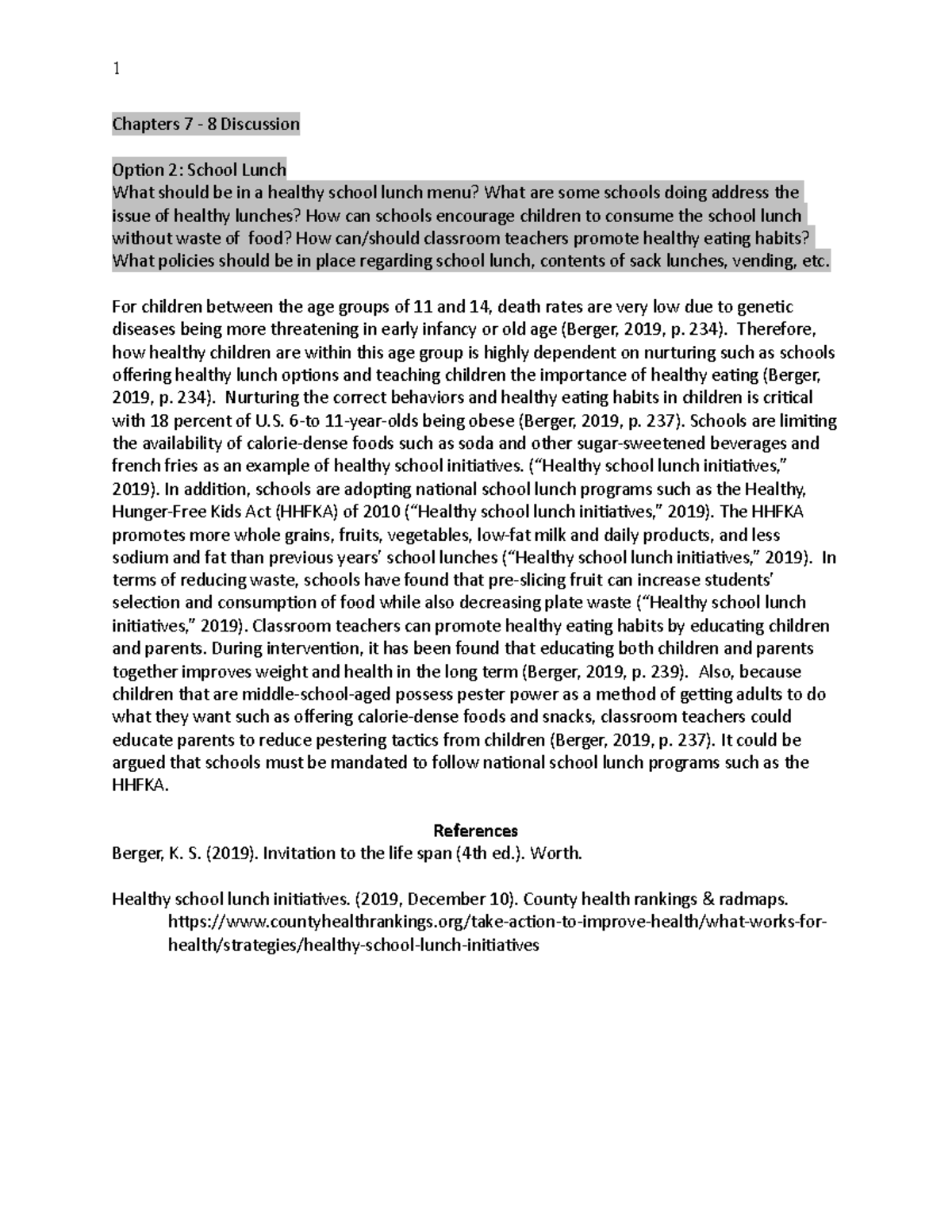 1

Chapters 7 - 8 Discussion

Option 2: School Lunch
What should be in a healthy school lunch menu? What are some schools doing address the issue of healthy lunches? How can schools encourage children to consume the school lunch without waste of food? How can/should classroom teachers promote healthy eating habits? What policies should be in place regarding school lunch, contents of sack lunches, vending, etc.

For children between the age groups of 11 and 14, death rates are very low due to genetic diseases being more threatening in early infancy or old age (Berger, 2019, p. 234). Therefore, how healthy children are within this age group is highly dependent on nurturing such as schools offering healthy lunch options and teaching children the importance of healthy eating (Berger, 2019, p. 234). Nurturing the correct behaviors and healthy eating habits in children is critical with 18 percent of U.S. 6-to 11-year-olds being obese (Berger, 2019, p. 237). Schools are limiting the availability of calorie-dense foods such as soda and other sugar-sweetened beverages and french fries as an example of healthy school initiatives. ("Healthy school lunch initiatives," 2019). In addition, schools are adopting national school lunch programs such as the Healthy, Hunger-Free Kids Act (HHFKA) of 2010 ("Healthy school lunch initiatives," 2019). The HHFKA promotes more whole grains, fruits, vegetables, low-fat milk and daily products, and less sodium and fat than previous years' school lunches ("Healthy school lunch initiatives," 2019). In terms of reducing waste, schools have found that pre-slicing fruit can increase students' selection and consumption of food while also decreasing plate waste ("Healthy school lunch initiatives," 2019). Classroom teachers can promote healthy eating habits by educating children and parents. During intervention, it has been found that educating both children and parents together improves weight and health in the long term (Berger, 2019, p. 239). Also, because children that are middle-school-aged possess pester power as a method of getting adults to do what they want such as offering calorie-dense foods and snacks, classroom teachers could educate parents to reduce pestering tactics from children (Berger, 2019, p. 237). It could be argued that schools must be mandated to follow national school lunch programs such as the HHFKA.

References
Berger, K. S. (2019). Invitation to the life span (4th ed.). Worth.

Healthy school lunch initiatives. (2019, December 10). County health rankings & radmaps. https://www.countyhealthrankings.org/take-action-to-improve-health/what-works-for-health/strategies/healthy-school-lunch-initiatives